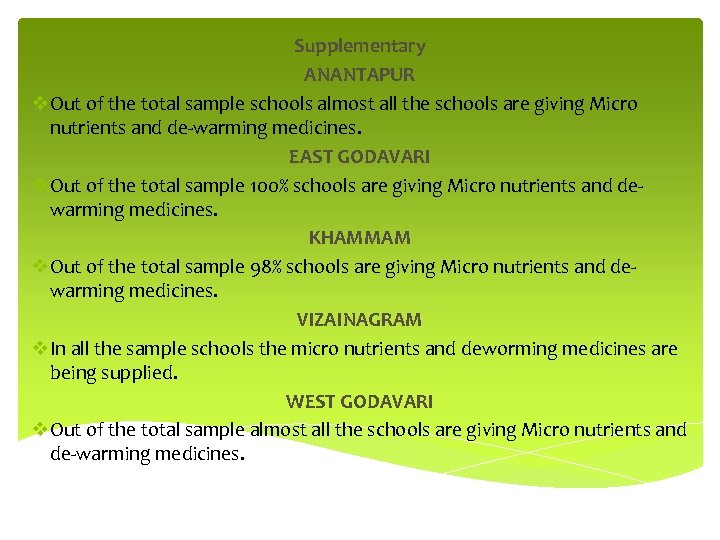 Supplementary
ANANTAPUR

❖ Out of the total sample schools almost all the schools are giving Micro nutrients and de-warming medicines.

EAST GODAVARI

❖ Out of the total sample 100% schools are giving Micro nutrients and de-warming medicines.

KHAMMAM

❖ Out of the total sample 98% schools are giving Micro nutrients and de-warming medicines.

VIZAINAGRAM

❖ In all the sample schools the micro nutrients and deworming medicines are being supplied.

WEST GODAVARI

❖ Out of the total sample almost all the schools are giving Micro nutrients and de-warming medicines.